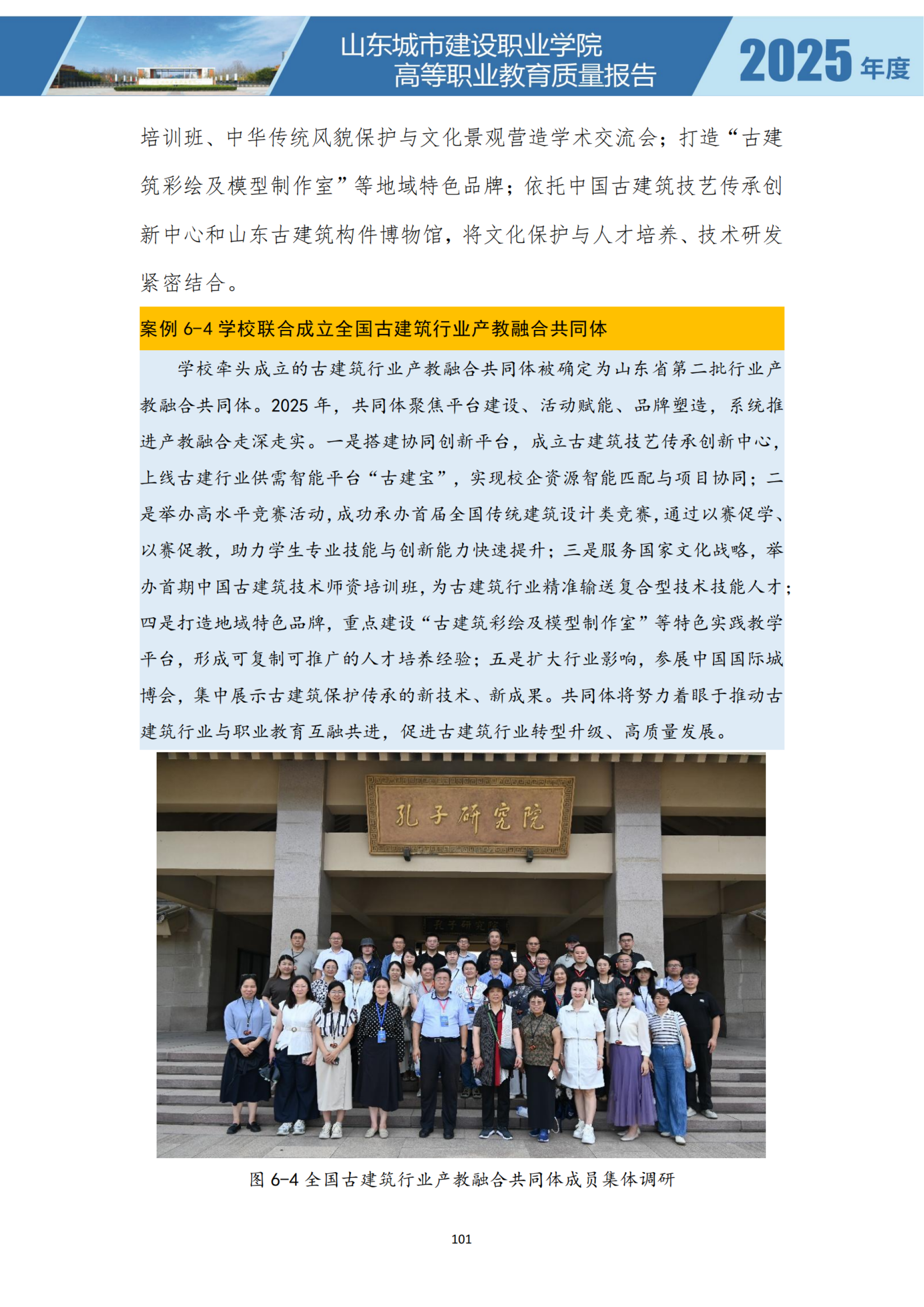 山东城市建设职业学院
高等职业教育质量报告

2025 年度

培训班、中华传统风貌保护与文化景观营造学术交流会；打造“古建筑彩绘及模型制作室”等地域特色品牌；依托中国古建筑技艺传承创新中心和山东古建筑构件博物馆，将文化保护与人才培养、技术研发紧密结合。

案例 6-4 学校联合成立全国古建筑行业产教融合共同体

学校牵头成立的古建筑行业产教融合共同体被确定为山东省第二批行业产教融合共同体。2025 年，共同体聚焦平台建设、活动赋能、品牌塑造，系统推进产教融合走深走实。一是搭建协同创新平台，成立古建筑技艺传承创新中心，上线古建行业供需智能平台“古建宝”，实现校企资源智能匹配与项目协同；二是举办高水平竞赛活动，成功承办首届全国传统建筑设计类竞赛，通过以赛促学、以赛促教，助力学生专业技能与创新能力快速提升；三是服务国家文化战略，举办首期中国古建筑技术师资培训班，为古建筑行业精准输送复合型技术技能人才；四是打造地域特色品牌，重点建设“古建筑彩绘及模型制作室”等特色实践教学平台，形成可复制可推广的人才培养经验；五是扩大行业影响，参展中国国际城博会，集中展示古建筑保护传承的新技术、新成果。共同体将努力着眼于推动古建筑行业与职业教育互融共进，促进古建筑行业转型升级、高质量发展。

孔子研究院

孔子研究院

图 6-4 全国古建筑行业产教融合共同体成员集体调研

101